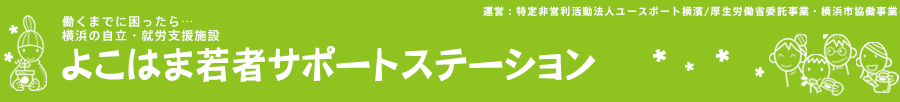 働くまでに困ったら…
横浜の自立・就労支援施設
よこはま若者サポートステーション

運営：特定非営利活動法人ユースポート横濱/厚生労働省委託事業・横浜市協働事業